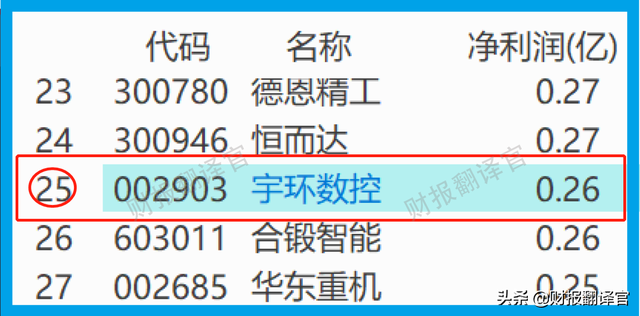 | | 代码 | 名称 | 净利润(亿) |
|---|---|---|---|
| 23 | 300780 | 德恩精工 | 0.27 |
| 24 | 300946 | 恒而达 | 0.27 |
| 25 | 002903 | 宇环数控 | 0.26 |
| 26 | 603011 | 合锻智能 | 0.26 |
| 27 | 002685 | 华东重机 | 0.25 |

财报翻译官 财报翻译官

头条 @财报翻译官